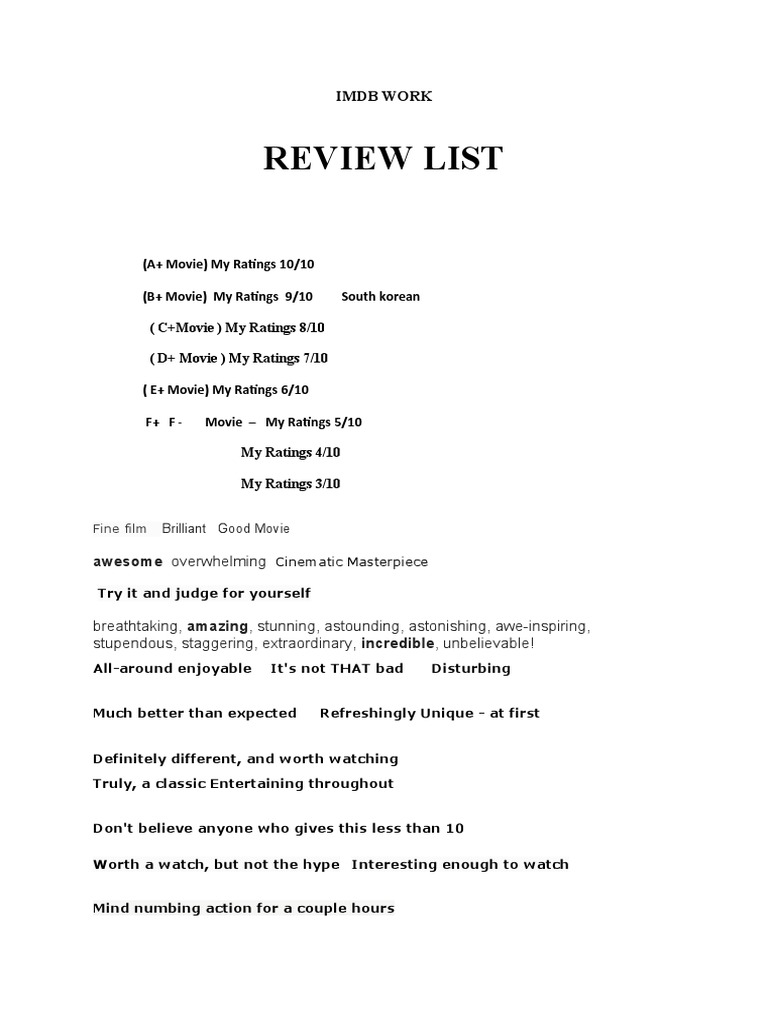 IMDB WORK

REVIEW LIST

(A+ Movie) My Ratings 10/10

(B+ Movie) My Ratings 9/10 South korean

( C+Movie ) My Ratings 8/10

( D+ Movie ) My Ratings 7/10

( E+ Movie) My Ratings 6/10

F+ F - Movie – My Ratings 5/10

My Ratings 4/10

My Ratings 3/10

Fine film Brilliant Good Movie

awesome overwhelming Cinematic Masterpiece

Try it and judge for yourself

breathtaking, amazing, stunning, astounding, astonishing, awe-inspiring, stupendous, staggering, extraordinary, incredible, unbelievable!

All-around enjoyable It's not THAT bad Disturbing

Much better than expected Refreshingly Unique - at first

Definitely different, and worth watching

Truly, a classic Entertaining throughout

Don't believe anyone who gives this less than 10

Worth a watch, but not the hype Interesting enough to watch

Mind numbing action for a couple hours